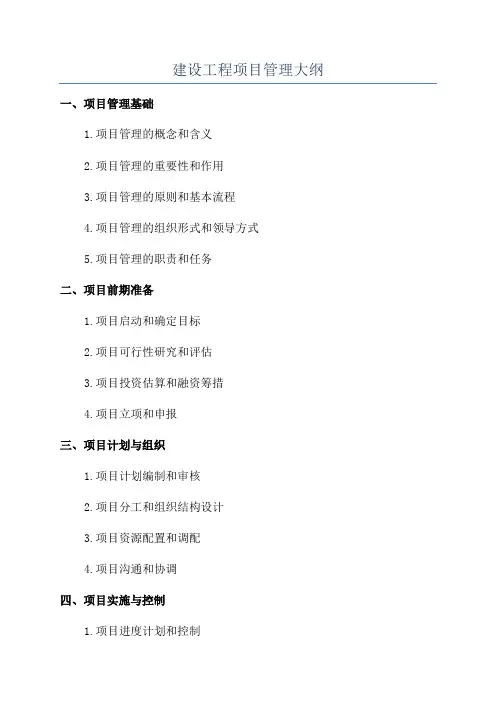 建设工程项目管理大纲

一、项目管理基础

1.项目管理的概念和含义

2.项目管理的重要性和作用

3.项目管理的原则和基本流程

4.项目管理的组织形式和领导方式

5.项目管理的职责和任务

二、项目前期准备

1.项目启动和确定目标

2.项目可行性研究和评估

3.项目投资估算和融资筹措

4.项目立项和申报

三、项目计划与组织

1.项目计划编制和审核

2.项目分工和组织结构设计

3.项目资源配置和调配

4.项目沟通和协调

四、项目实施与控制

1.项目进度计划和控制